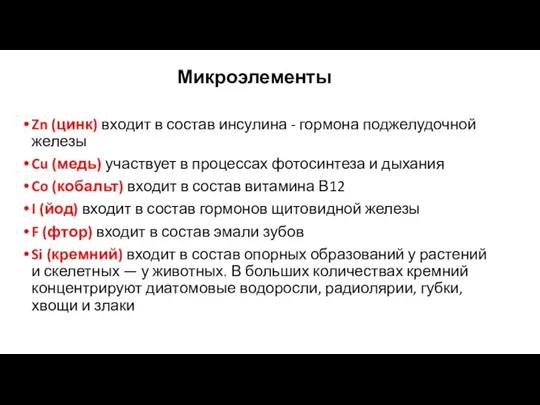 Микроэлементы

• Zn (цинк) входит в состав инсулина - гормона поджелудочной железы
• Cu (медь) участвует в процессах фотосинтеза и дыхания
• Co (кобальт) входит в состав витамина B12
• I (йод) входит в состав гормонов щитовидной железы
• F (фтор) входит в состав эмали зубов
• Si (кремний) входит в состав опорных образований у растений и скелетных — у животных. В больших количествах кремний концентрируют диатомовые водоросли, радиолярии, губки, хвощи и злаки